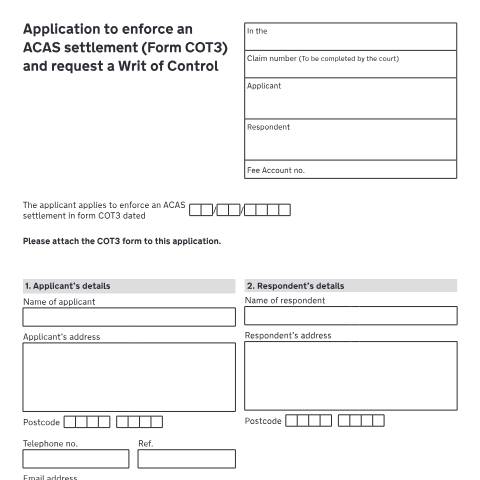 Application to enforce an ACAS settlement (Form COT3) and request a Writ of Control

In the

Claim number (To be completed by the court)

Applicant

Respondent

Fee Account no.

The applicant applies to enforce an ACAS settlement in form COT3 dated / /

Please attach the COT3 form to this application.

1. Applicant's details

Name of applicant

Applicant's address

Postcode

Telephone no.

Ref.

Email address

2. Respondent's details

Name of respondent

Respondent's address

Postcode